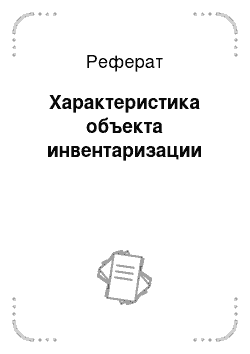 Реферат

Характеристика объекта инвентаризации